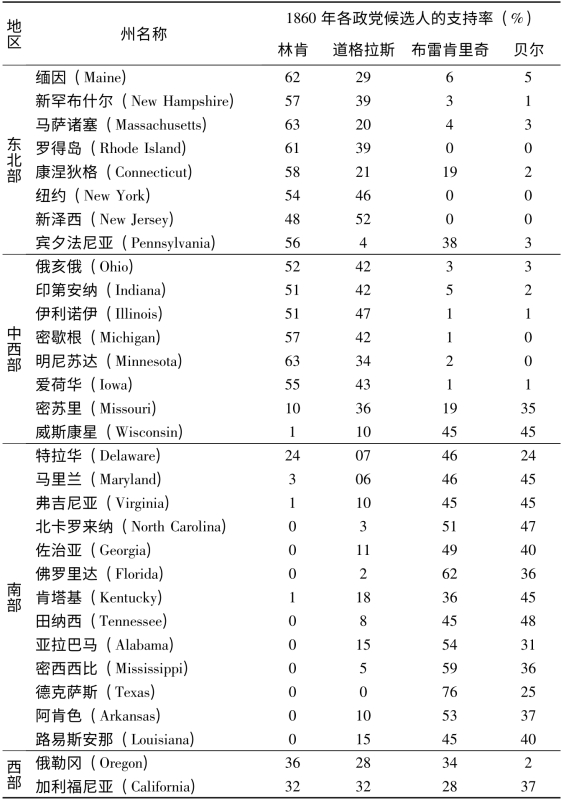 | 地区 | 州名称 | 1860 年各政党候选人的支持率（%） | | | |
|---|---|---|---|---|---|
| | | 林肯 | 道格拉斯 | 布雷肯里奇 | 贝尔 |
| 东北部 | 缅因（Maine） | 62 | 29 | 6 | 5 |
| | 新罕布什尔（New Hampshire） | 57 | 39 | 3 | 1 |
| | 马萨诸塞（Massachusetts） | 63 | 20 | 4 | 3 |
| | 罗得岛（Rhode Island） | 61 | 39 | 0 | 0 |
| | 康涅狄格（Connecticut） | 58 | 21 | 19 | 2 |
| | 纽约（New York） | 54 | 46 | 0 | 0 |
| | 新泽西（New Jersey） | 48 | 52 | 0 | 0 |
| | 宾夕法尼亚（Pennsylvania） | 56 | 4 | 38 | 3 |
| 中西部 | 俄亥俄（Ohio） | 52 | 42 | 3 | 3 |
| | 印第安纳（Indiana） | 51 | 42 | 5 | 2 |
| | 伊利诺伊（Illinois） | 51 | 47 | 1 | 1 |
| | 密歇根（Michigan） | 57 | 42 | 1 | 0 |
| | 明尼苏达（Minnesota） | 63 | 34 | 2 | 0 |
| | 爱荷华（Iowa） | 55 | 43 | 1 | 1 |
| | 密苏里（Missouri） | 10 | 36 | 19 | 35 |
| | 威斯康星（Wisconsin） | 1 | 10 | 45 | 45 |
| 南部 | 特拉华（Delaware） | 24 | 07 | 46 | 24 |
| | 马里兰（Maryland） | 3 | 06 | 46 | 45 |
| | 弗吉尼亚（Virginia） | 1 | 10 | 45 | 45 |
| | 北卡罗来纳（North Carolina） | 0 | 3 | 51 | 47 |
| | 佐治亚（Georgia） | 0 | 11 | 49 | 40 |
| | 佛罗里达（Florida） | 0 | 2 | 62 | 36 |
| | 肯塔基（Kentucky） | 1 | 18 | 36 | 45 |
| | 田纳西（Tennessee） | 0 | 8 | 45 | 48 |
| | 亚拉巴马（Alabama） | 0 | 15 | 54 | 31 |
| | 密西西比（Mississippi） | 0 | 5 | 59 | 36 |
| | 德克萨斯（Texas） | 0 | 0 | 76 | 25 |
| | 阿肯色（Arkansas） | 0 | 10 | 53 | 37 |
| | 路易斯安那（Louisiana） | 0 | 15 | 45 | 40 |
| 西部 | 俄勒冈（Oregon） | 36 | 28 | 34 | 2 |
| | 加利福尼亚（California） | 32 | 32 | 28 | 37 |